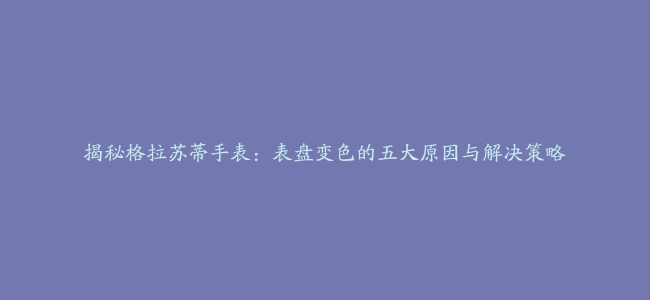 揭秘格拉苏蒂手表：表盘变色的五大原因与解决策略